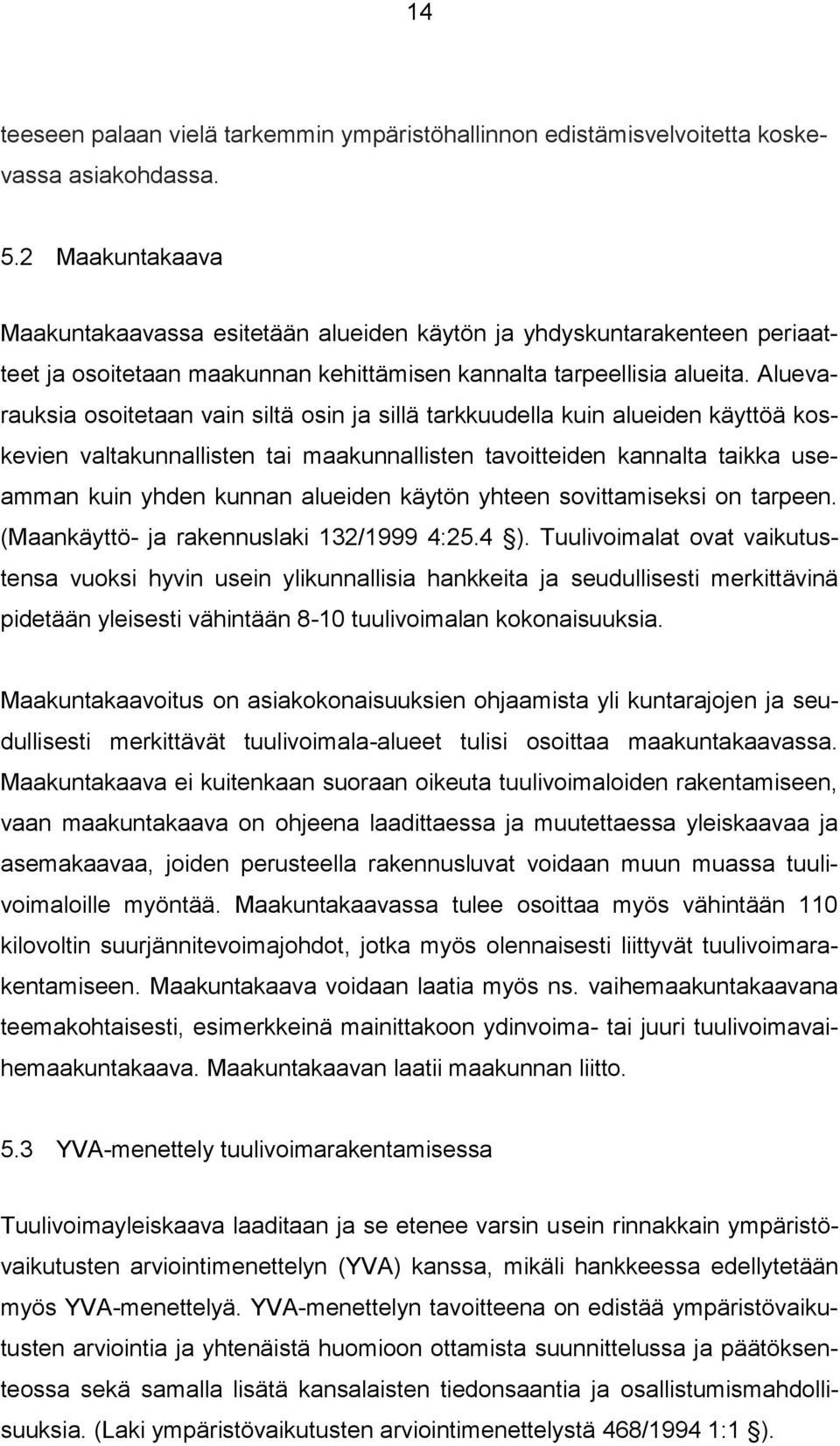 14

teeseen palaan vielä tarkemmin ympäristöhallinnon edistämisvelvoitetta koskevassa asiakohdassa.

5.2 Maakuntakaava

Maakuntakaavassa esitetään alueiden käytön ja yhdyskuntarakenteen periaatteet ja osoitetaan maakunnan kehittämisen kannalta tarpeellisia alueita. Aluevarauksia osoitetaan vain siltä osin ja sillä tarkkuudella kuin alueiden käyttöä koskevien valtakunnallisten tai maakunnallisten tavoitteiden kannalta taikka useamman kuin yhden kunnan alueiden käytön yhteen sovittamiseksi on tarpeen. (Maankäyttö- ja rakennuslaki 132/1999 4:25.4 §). Tuulivoimalat ovat vaikutustensa vuoksi hyvin usein ylikunnallisia hankkeita ja seudullisesti merkittävinä pidetään yleisesti vähintään 8-10 tuulivoimalan kokonaisuuksia.

Maakuntakaavoitus on asiakokonaisuuksien ohjaamista yli kuntarajojen ja seudullisesti merkittävät tuulivoimala-alueet tulisi osoittaa maakuntakaavassa. Maakuntakaava ei kuitenkaan suoraan oikeuta tuulivoimaloiden rakentamiseen, vaan maakuntakaava on ohjeena laadittaessa ja muutettaessa yleiskaavaa ja asemakaavaa, joiden perusteella rakennusluvat voidaan muun muassa tuulivoimaloille myöntää. Maakuntakaavassa tulee osoittaa myös vähintään 110 kilovoltin suurjännitevoimajohdot, jotka myös olennaisesti liittyvät tuulivoimarakentamiseen. Maakuntakaava voidaan laatia myös ns. vaihemaakuntakaavana teemakohtaisesti, esimerkkeinä mainittakoon ydinvoima- tai juuri tuulivoimavaihemaakuntakaava. Maakuntakaavan laatii maakunnan liitto.

5.3 YVA-menettely tuulivoimarakentamisessa

Tuulivoimayleiskaava laaditaan ja se etenee varsin usein rinnakkain ympäristövaikutusten arviointimenettelyn (YVA) kanssa, mikäli hankkeessa edellytetään myös YVA-menettelyä. YVA-menettelyn tavoitteena on edistää ympäristövaikutusten arviointia ja yhtenäistä huomioon ottamista suunnittelussa ja päätöksenteossa sekä samalla lisätä kansalaisten tiedonsaantia ja osallistumismahdollisuuksia. (Laki ympäristövaikutusten arviointimenettelystä 468/1994 1:1 §).